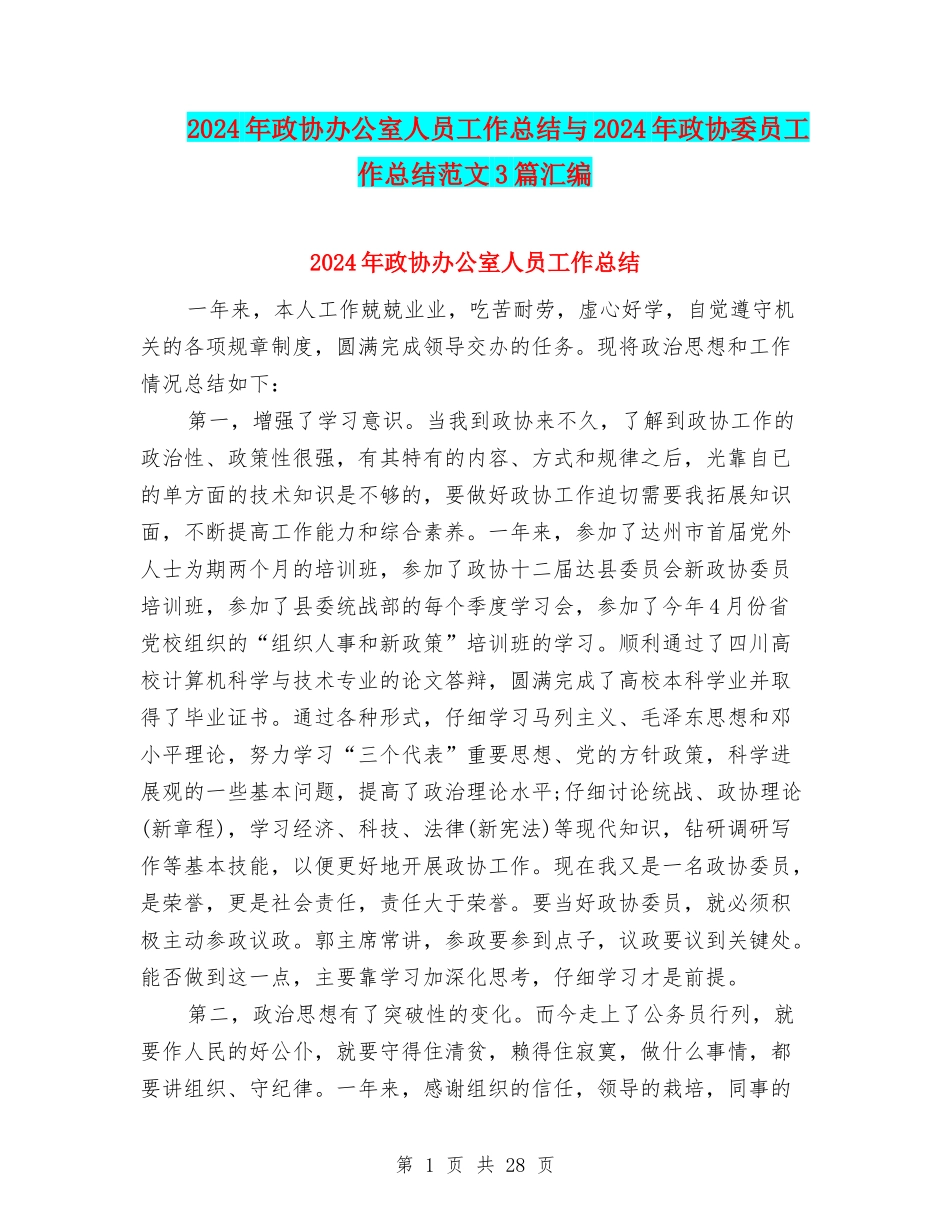 2024年政协办公室人员工作总结与2024年政协委员工作总结范文3篇汇编

2024年政协办公室人员工作总结

一年来，本人工作兢兢业业，吃苦耐劳，虚心好学，自觉遵守机关的各项规章制度，圆满完成领导交办的任务。现将政治思想和工作情况总结如下：

第一，增强了学习意识。当我到政协来不久，了解到政协工作的政治性、政策性很强，有其特有的内容、方式和规律之后，光靠自已的单方面的技术知识是不够的，要做好政协工作迫切需要我拓展知识面，不断提高工作能力和综合素养。一年来，参加了达州市首届党外人士为期两个月的培训班，参加了政协十二届达县委员会新政协委员培训班，参加了县委统战部的每个季度学习会，参加了今年4月份省党校组织的“组织人事和新政策”培训班的学习。顺利通过了四川高校计算机科学与技术专业的论文答辩，圆满完成了高校本科学业并取得了毕业证书。通过各种形式，仔细学习马列主义、毛泽东思想和邓小平理论，努力学习“三个代表”重要思想、党的方针政策，科学进展观的一些基本问题，提高了政治理论水平;仔细讨论统战、政协理论(新章程)，学习经济、科技、法律(新宪法)等现代知识，钻研调研写作等基本技能，以便更好地开展政协工作。现在我又是一名政协委员，是荣誉，更是社会责任，责任大于荣誉。要当好政协委员，就必须积极主动参政议政。郭主席常讲，参政要参到点子，议政要议到关键处。能否做到这一点，主要靠学习加深化思考，仔细学习才是前提。

第二，政治思想有了突破性的变化。而今走上了公务员行列，就要作人民的好公仆，就要守得住清贫，赖得住寂寞，做什么事情，都要讲组织、守纪律。一年来，感谢组织的信任，领导的栽培，同事的

第 1 页 共 28 页